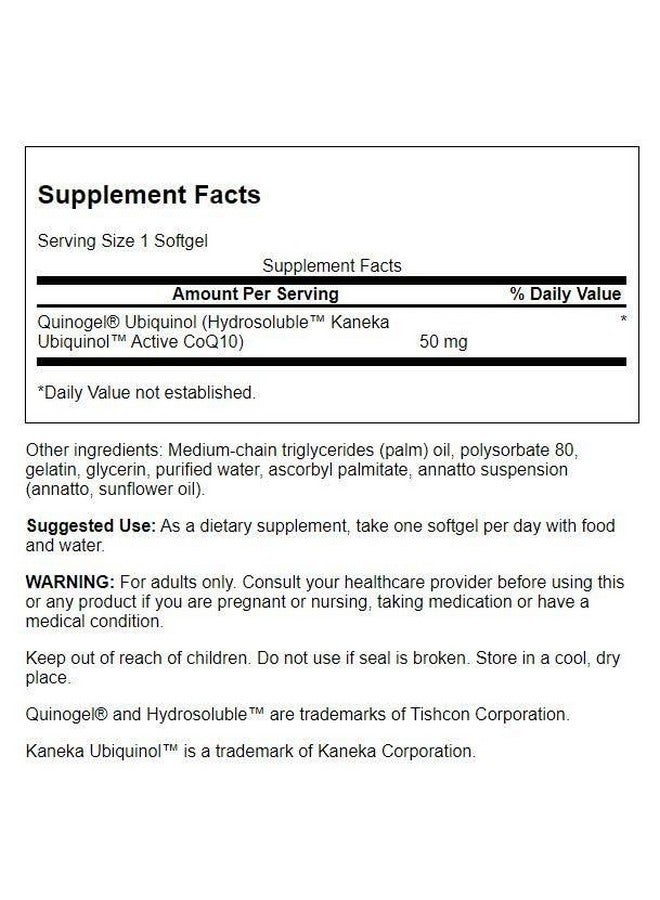 Supplement Facts

Serving Size 1 Softgel

Supplement Facts

| Amount Per Serving | | % Daily Value |
|---|---|---|
| Quinogel® Ubiquinol (Hydrosoluble™ Kaneka Ubiquinol™ Active CoQ10) | 50 mg | * |

*Daily Value not established.

Other ingredients: Medium-chain triglycerides (palm) oil, polysorbate 80, gelatin, glycerin, purified water, ascorbyl palmitate, annatto suspension (annatto, sunflower oil).

Suggested Use: As a dietary supplement, take one softgel per day with food and water.

WARNING: For adults only. Consult your healthcare provider before using this or any product if you are pregnant or nursing, taking medication or have a medical condition.

Keep out of reach of children. Do not use if seal is broken. Store in a cool, dry place.

Quinogel® and Hydrosoluble™ are trademarks of Tishcon Corporation.

Kaneka Ubiquinol™ is a trademark of Kaneka Corporation.